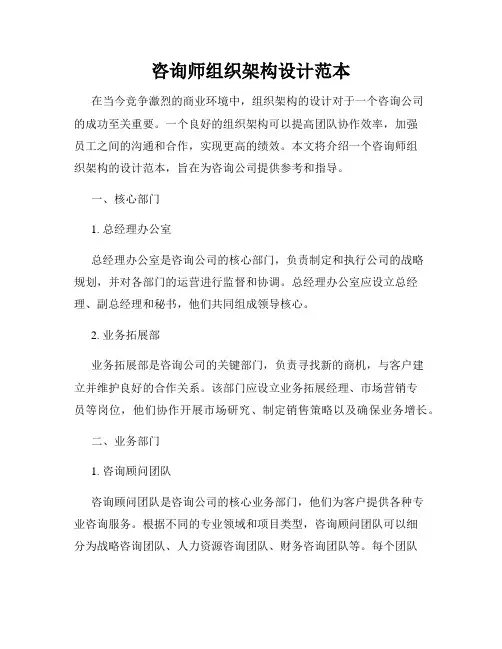 咨询师组织架构设计范本

在当今竞争激烈的商业环境中，组织架构的设计对于一个咨询公司的成功至关重要。一个良好的组织架构可以提高团队协作效率，加强员工之间的沟通和合作，实现更高的绩效。本文将介绍一个咨询师组织架构的设计范本，旨在为咨询公司提供参考和指导。

一、核心部门

1. 总经理办公室

总经理办公室是咨询公司的核心部门，负责制定和执行公司的战略规划，并对各部门的运营进行监督和协调。总经理办公室应设立总经理、副总经理和秘书，他们共同组成领导核心。

2. 业务拓展部

业务拓展部是咨询公司的关键部门，负责寻找新的商机，与客户建立并维护良好的合作关系。该部门应设立业务拓展经理、市场营销专员等岗位，他们协作开展市场研究、制定销售策略以及确保业务增长。

二、业务部门

1. 咨询顾问团队

咨询顾问团队是咨询公司的核心业务部门，他们为客户提供各种专业咨询服务。根据不同的专业领域和项目类型，咨询顾问团队可以细分为战略咨询团队、人力资源咨询团队、财务咨询团队等。每个团队